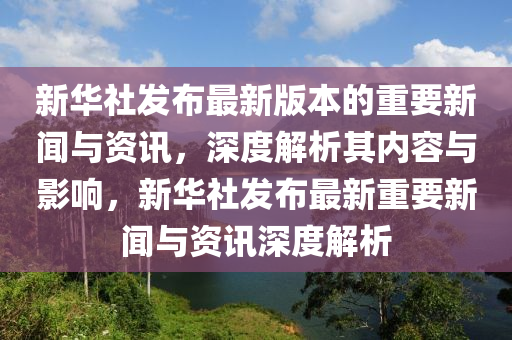 新华社发布最新版本的重要新闻与资讯，深度解析其内容与影响，新华社发布最新重要新闻与资讯深度解析